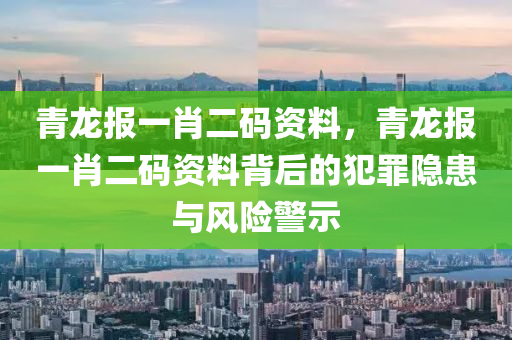 青龙报一肖二码资料，青龙报一肖二码资料背后的犯罪隐患与风险警示